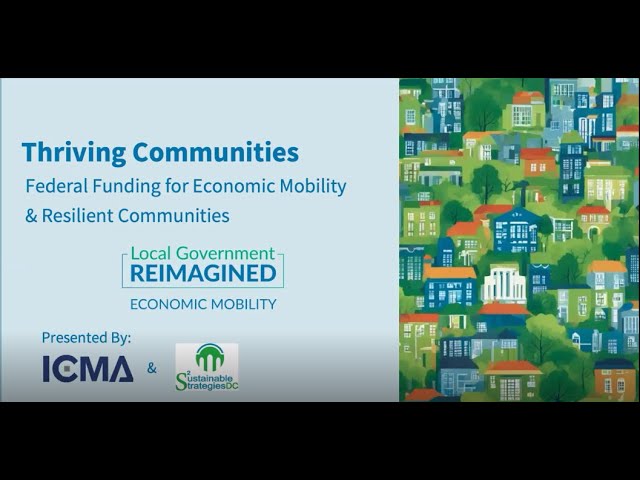 Thriving Communities

Federal Funding for Economic Mobility & Resilient Communities

Local Government
REIMAGINED
ECONOMIC MOBILITY

Presented By:

ICMA & Sustainable StrategiesDC